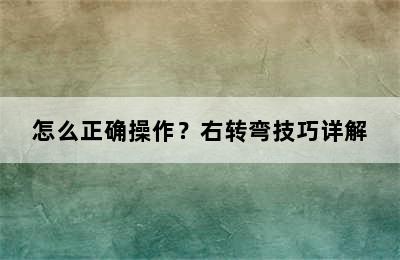 怎么正确操作？右转弯技巧详解